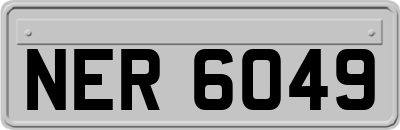 NER 6049